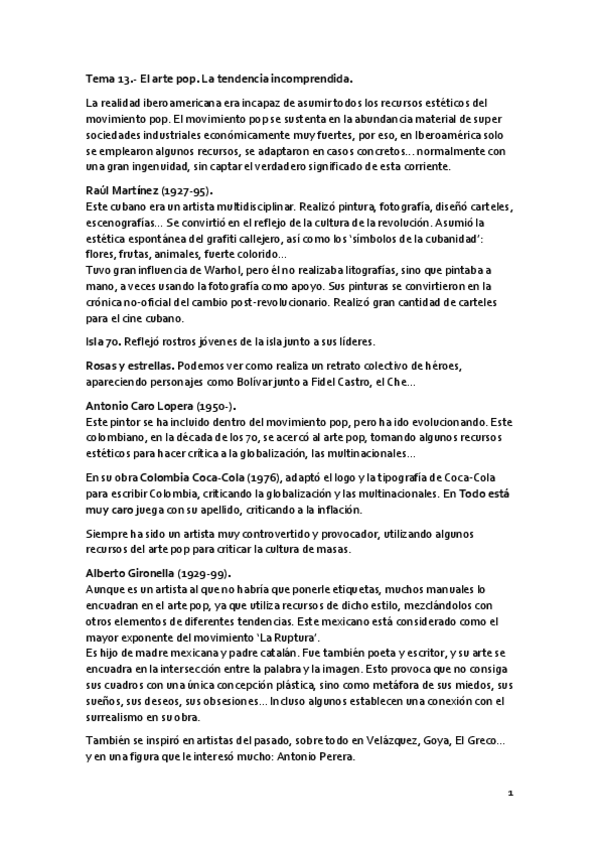 Tema 13.- El arte pop. La tendencia incomprendida.

La realidad iberoamericana era incapaz de asumir todos los recursos estéticos del movimiento pop. El movimiento pop se sustenta en la abundancia material de super sociedades industriales económicamente muy fuertes, por eso, en Iberoamérica solo se emplearon algunos recursos, se adaptaron en casos concretos… normalmente con una gran ingenuidad, sin captar el verdadero significado de esta corriente.

Raúl Martínez (1927-95).
Este cubano era un artista multidisciplinar. Realizó pintura, fotografía, diseñó carteles, escenografías… Se convirtió en el reflejo de la cultura de la revolución. Asumió la estética espontánea del grafiti callejero, así como los 'símbolos de la cubanidad': flores, frutas, animales, fuerte colorido…
Tuvo gran influencia de Warhol, pero él no realizaba litografías, sino que pintaba a mano, a veces usando la fotografía como apoyo. Sus pinturas se convirtieron en la crónica no-oficial del cambio post-revolucionario. Realizó gran cantidad de carteles para el cine cubano.

Isla 70. Reflejó rostros jóvenes de la isla junto a sus líderes.

Rosas y estrellas. Podemos ver como realiza un retrato colectivo de héroes, apareciendo personajes como Bolívar junto a Fidel Castro, el Che…

Antonio Caro Lopera (1950-).
Este pintor se ha incluido dentro del movimiento pop, pero ha ido evolucionando. Este colombiano, en la década de los 70, se acercó al arte pop, tomando algunos recursos estéticos para hacer crítica a la globalización, las multinacionales…

En su obra Colombia Coca-Cola (1976), adaptó el logo y la tipografía de Coca-Cola para escribir Colombia, criticando la globalización y las multinacionales. En Todo está muy caro juega con su apellido, criticando a la inflación.

Siempre ha sido un artista muy controvertido y provocador, utilizando algunos recursos del arte pop para criticar la cultura de masas.

Alberto Gironella (1929-99).
Aunque es un artista al que no habría que ponerle etiquetas, muchos manuales lo encuadran en el arte pop, ya que utiliza recursos de dicho estilo, mezclándolos con otros elementos de diferentes tendencias. Este mexicano está considerado como el mayor exponente del movimiento 'La Ruptura'.
Es hijo de madre mexicana y padre catalán. Fue también poeta y escritor, y su arte se encuadra en la intersección entre la palabra y la imagen. Esto provoca que no consiga sus cuadros con una única concepción plástica, sino como metáfora de sus miedos, sus sueños, sus deseos, sus obsesiones… Incluso algunos establecen una conexión con el surrealismo en su obra.

También se inspiró en artistas del pasado, sobre todo en Velázquez, Goya, El Greco… y en una figura que le interesó mucho: Antonio Perera.

1